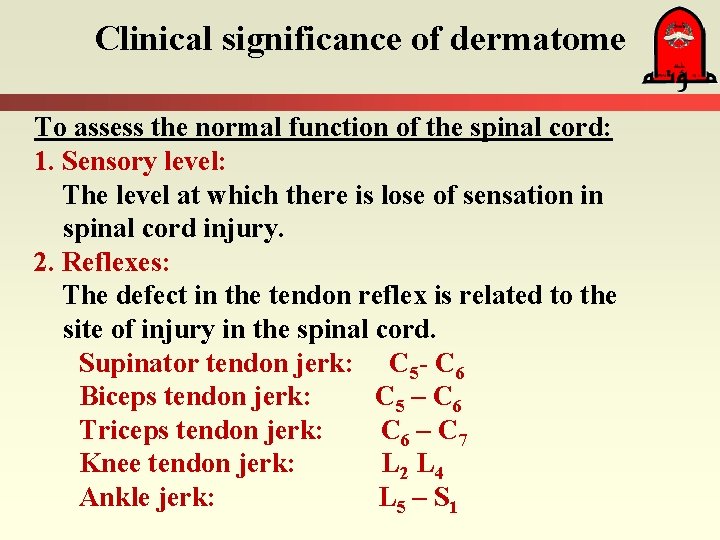 Clinical significance of dermatome

مؤتة

To assess the normal function of the spinal cord:

1. Sensory level:
The level at which there is lose of sensation in spinal cord injury.

2. Reflexes:
The defect in the tendon reflex is related to the site of injury in the spinal cord.

Supinator tendon jerk: $C_5$- $C_6$
Biceps tendon jerk: $C_5$ – $C_6$
Triceps tendon jerk: $C_6$ – $C_7$
Knee tendon jerk: $L_2$ $L_4$
Ankle jerk: $L_5$ – $S_1$